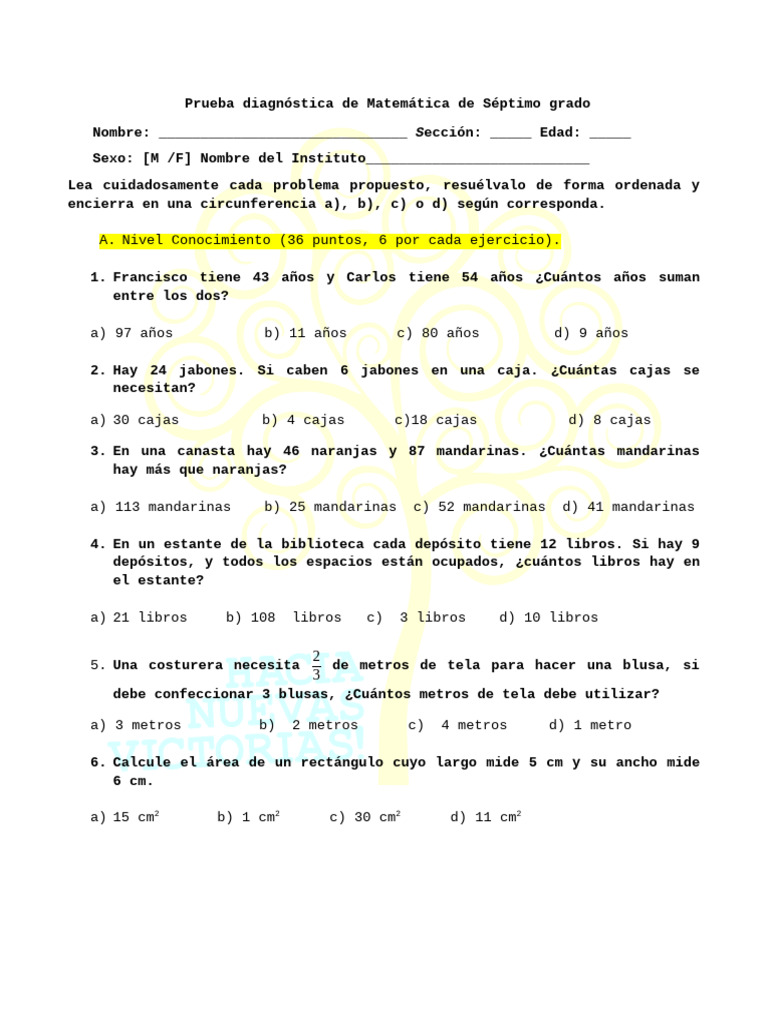 Prueba diagnóstica de Matemática de Séptimo grado

Nombre: ______________________________ Sección: _____ Edad: _____

Sexo: [M /F] Nombre del Instituto___________________________

Lea cuidadosamente cada problema propuesto, resuélvalo de forma ordenada y encierra en una circunferencia a), b), c) o d) según corresponda.

A. Nivel Conocimiento (36 puntos, 6 por cada ejercicio).

1. Francisco tiene 43 años y Carlos tiene 54 años ¿Cuántos años suman entre los dos?

a) 97 años b) 11 años c) 80 años d) 9 años

2. Hay 24 jabones. Si caben 6 jabones en una caja. ¿Cuántas cajas se necesitan?

a) 30 cajas b) 4 cajas c)18 cajas d) 8 cajas

3. En una canasta hay 46 naranjas y 87 mandarinas. ¿Cuántas mandarinas hay más que naranjas?

a) 113 mandarinas b) 25 mandarinas c) 52 mandarinas d) 41 mandarinas

4. En un estante de la biblioteca cada depósito tiene 12 libros. Si hay 9 depósitos, y todos los espacios están ocupados, ¿cuántos libros hay en el estante?

a) 21 libros b) 108 libros c) 3 libros d) 10 libros

5. Una costurera necesita $\frac{2}{3}$ de metros de tela para hacer una blusa, si debe confeccionar 3 blusas, ¿Cuántos metros de tela debe utilizar?

a) 3 metros b) 2 metros c) 4 metros d) 1 metro

6. Calcule el área de un rectángulo cuyo largo mide 5 cm y su ancho mide 6 cm.

a) 15 $cm^2$ b) 1 $cm^2$ c) 30 $cm^2$ d) 11 $cm^2$

HACIA NUEVAS VICTORIAS!